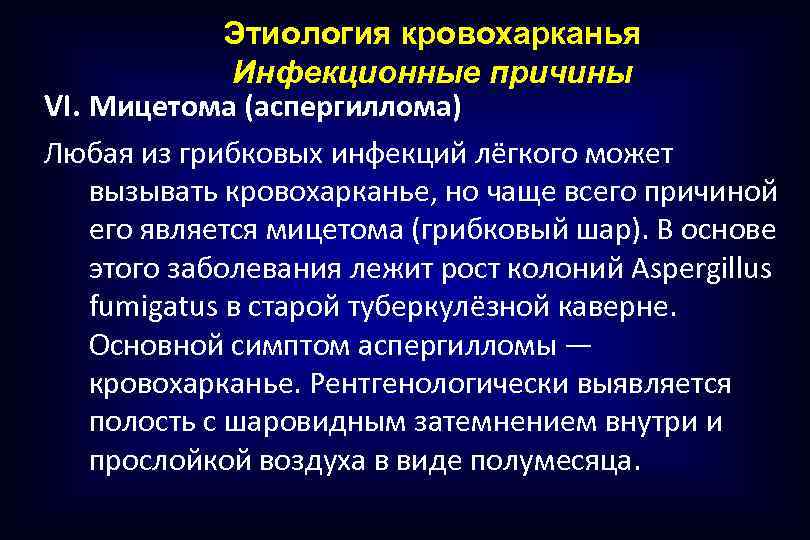 Этиология кровохарканья
Инфекционные причины

VI. Мицетома (аспергиллома)

Любая из грибковых инфекций лёгкого может вызывать кровохарканье, но чаще всего причиной его является мицетома (грибковый шар). В основе этого заболевания лежит рост колоний Aspergillus fumigatus в старой туберкулёзной каверне. Основной симптом аспергилломы — кровохарканье. Рентгенологически выявляется полость с шаровидным затемнением внутри и прослойкой воздуха в виде полумесяца.